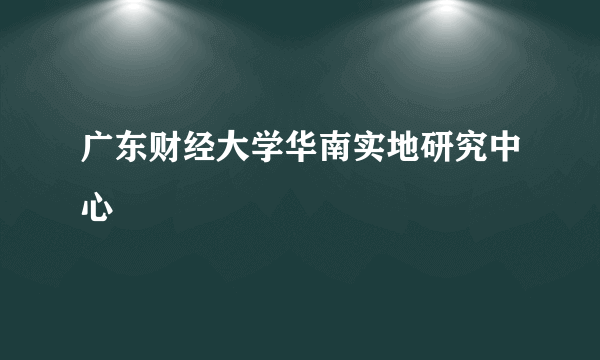 广东财经大学华南实地研究中心